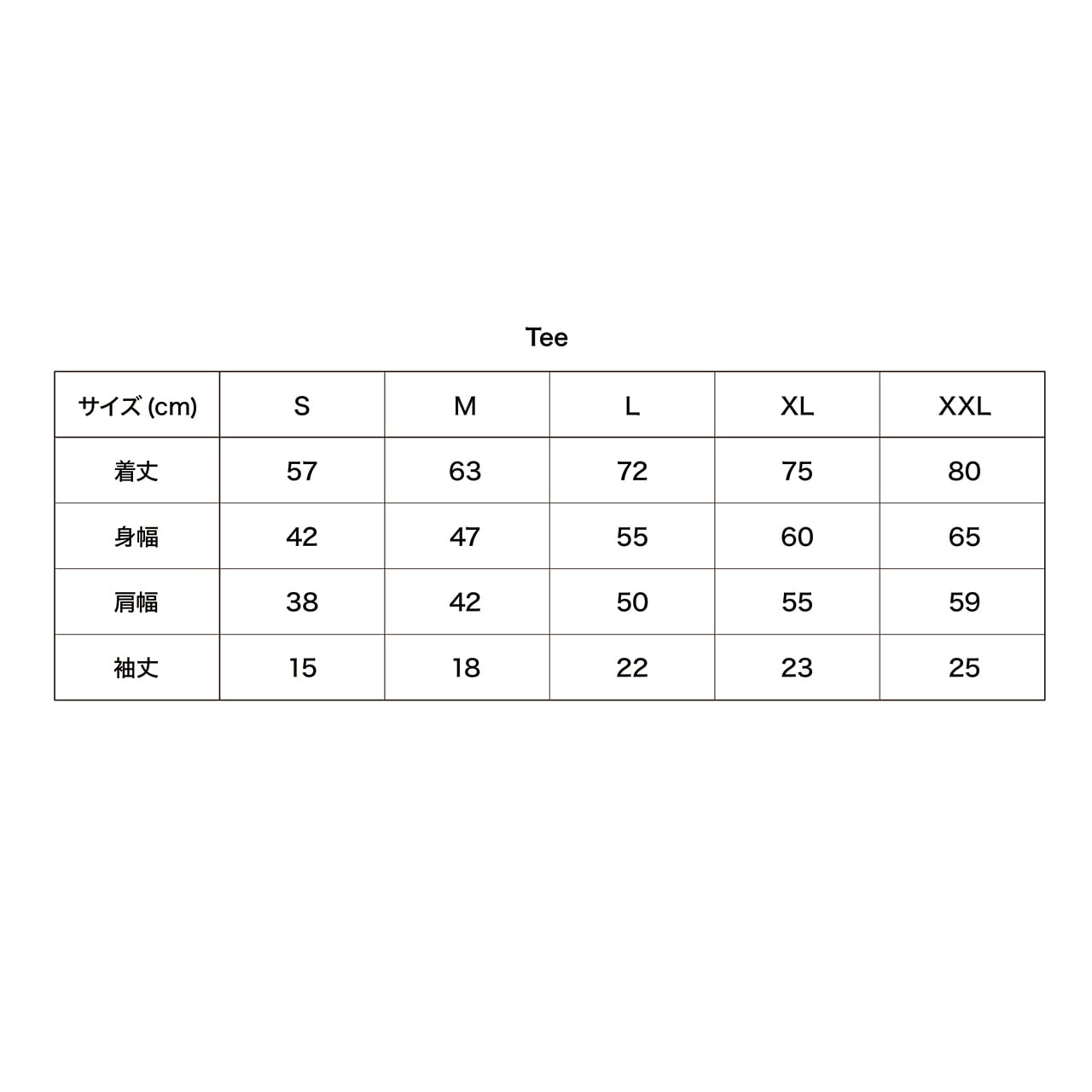 Tee

| サイズ (cm) | S | M | L | XL | XXL |
|---|---|---|---|---|---|
| 着丈 | 57 | 63 | 72 | 75 | 80 |
| 身幅 | 42 | 47 | 55 | 60 | 65 |
| 肩幅 | 38 | 42 | 50 | 55 | 59 |
| 袖丈 | 15 | 18 | 22 | 23 | 25 |